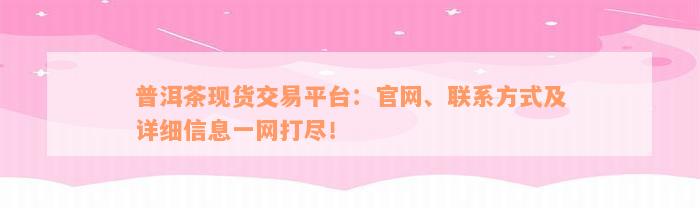 普洱茶现货交易平台：官网、联系方式及详细信息一网打尽！